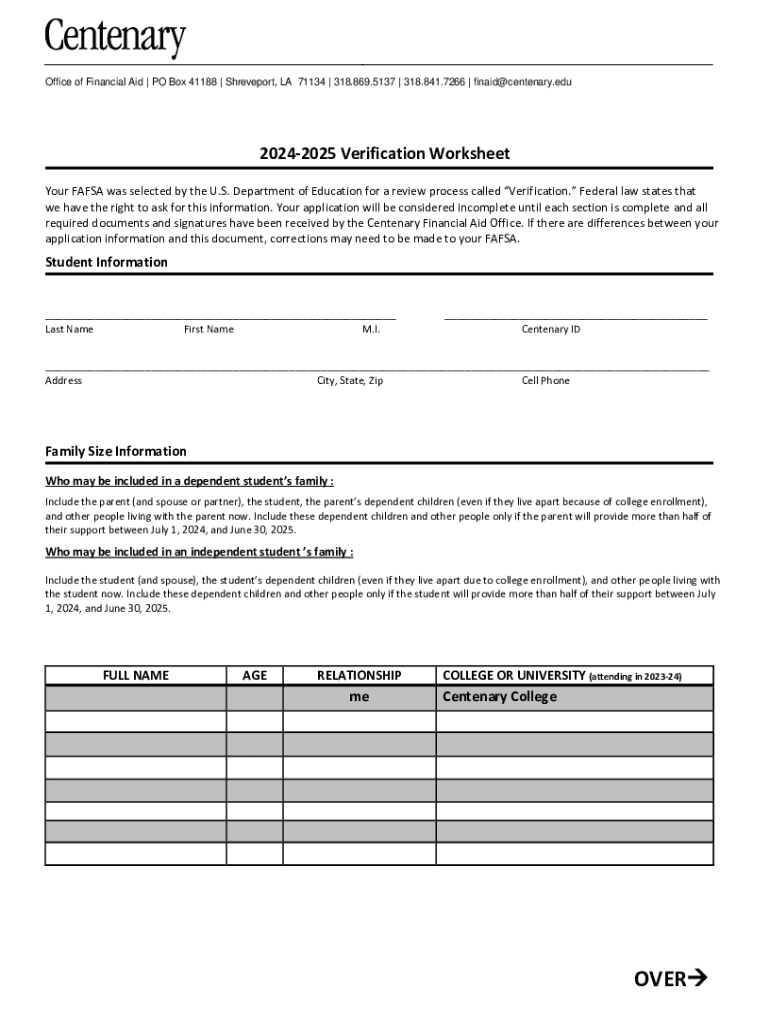 Centenary

Office of Financial Aid | PO Box 41188 | Shreveport, LA 71134 | 318.869.5137 | 318.841.7266 | finaid@centenary.edu

2024-2025 Verification Worksheet

Your FAFSA was selected by the U.S. Department of Education for a review process called "Verification." Federal law states that we have the right to ask for this information. Your application will be considered incomplete until each section is complete and all required documents and signatures have been received by the Centenary Financial Aid Office. If there are differences between your application information and this document, corrections may need to be made to your FAFSA.

Student Information

Last Name First Name M.I. Centenary ID

Address City, State, Zip Cell Phone

Family Size Information

Who may be included in a dependent student's family :

Include the parent (and spouse or partner), the student, the parent's dependent children (even if they live apart because of college enrollment), and other people living with the parent now. Include these dependent children and other people only if the parent will provide more than half of their support between July 1, 2024, and June 30, 2025.

Who may be included in an independent student 's family :

Include the student (and spouse), the student's dependent children (even if they live apart due to college enrollment), and other people living with the student now. Include these dependent children and other people only if the student will provide more than half of their support between July 1, 2024, and June 30, 2025.

| FULL NAME | AGE | RELATIONSHIP | COLLEGE OR UNIVERSITY (attending in 2023-24) |
|---|---|---|---|
| | | me | Centenary College |
| | | | |
| | | | |
| | | | |
| | | | |
| | | | |
| | | | |
| | | | |

OVER→